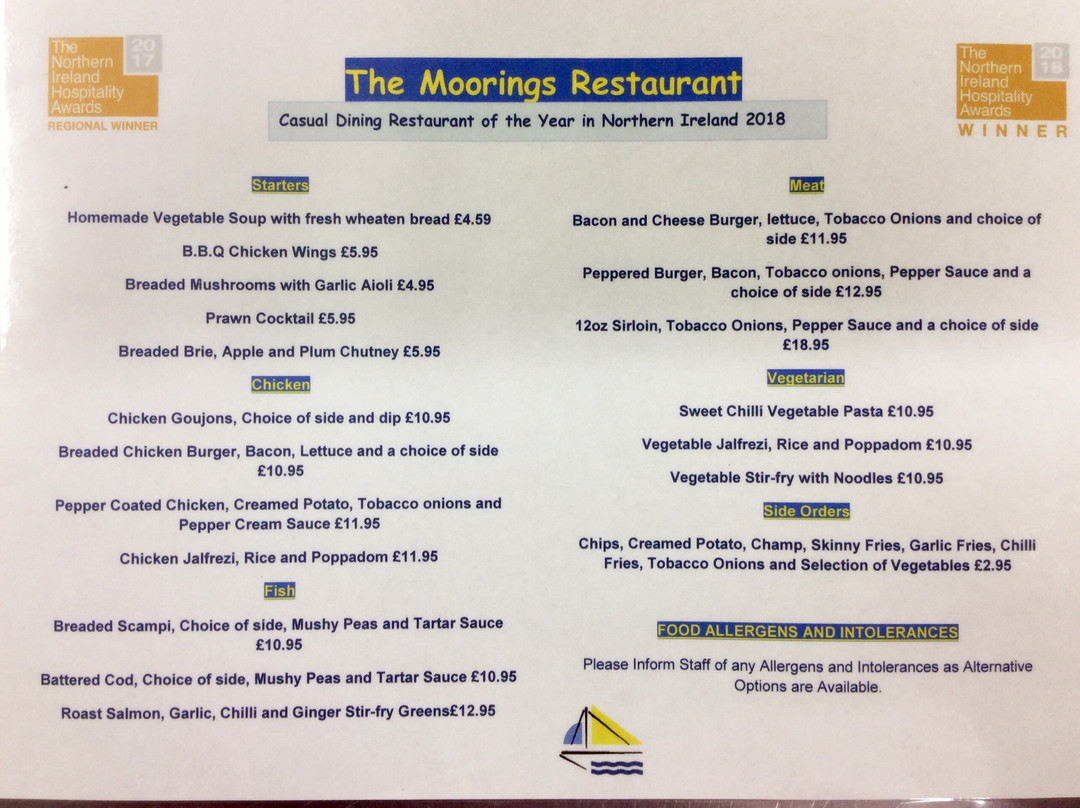 The Northern Ireland Hospitality Awards 2017
REGIONAL WINNER

The Moorings Restaurant

Casual Dining Restaurant of the Year in Northern Ireland 2018

The Northern Ireland Hospitality Awards 2018
WINNER

Starters

Homemade Vegetable Soup with fresh wheaten bread £4.59

B.B.Q Chicken Wings £5.95

Breaded Mushrooms with Garlic Aioli £4.95

Prawn Cocktail £5.95

Breaded Brie, Apple and Plum Chutney £5.95

Chicken

Chicken Goujons, Choice of side and dip £10.95

Breaded Chicken Burger, Bacon, Lettuce and a choice of side £10.95

Pepper Coated Chicken, Creamed Potato, Tobacco onions and Pepper Cream Sauce £11.95

Chicken Jalfrezi, Rice and Poppadom £11.95

Fish

Breaded Scampi, Choice of side, Mushy Peas and Tartar Sauce £10.95

Battered Cod, Choice of side, Mushy Peas and Tartar Sauce £10.95

Roast Salmon, Garlic, Chilli and Ginger Stir-fry Greens£12.95

Meat

Bacon and Cheese Burger, lettuce, Tobacco Onions and choice of side £11.95

Peppered Burger, Bacon, Tobacco onions, Pepper Sauce and a choice of side £12.95

12oz Sirloin, Tobacco Onions, Pepper Sauce and a choice of side £18.95

Vegetarian

Sweet Chilli Vegetable Pasta £10.95

Vegetable Jalfrezi, Rice and Poppadom £10.95

Vegetable Stir-fry with Noodles £10.95

Side Orders

Chips, Creamed Potato, Champ, Skinny Fries, Garlic Fries, Chilli Fries, Tobacco Onions and Selection of Vegetables £2.95

FOOD ALLERGENS AND INTOLERANCES

Please Inform Staff of any Allergens and Intolerances as Alternative Options are Available.